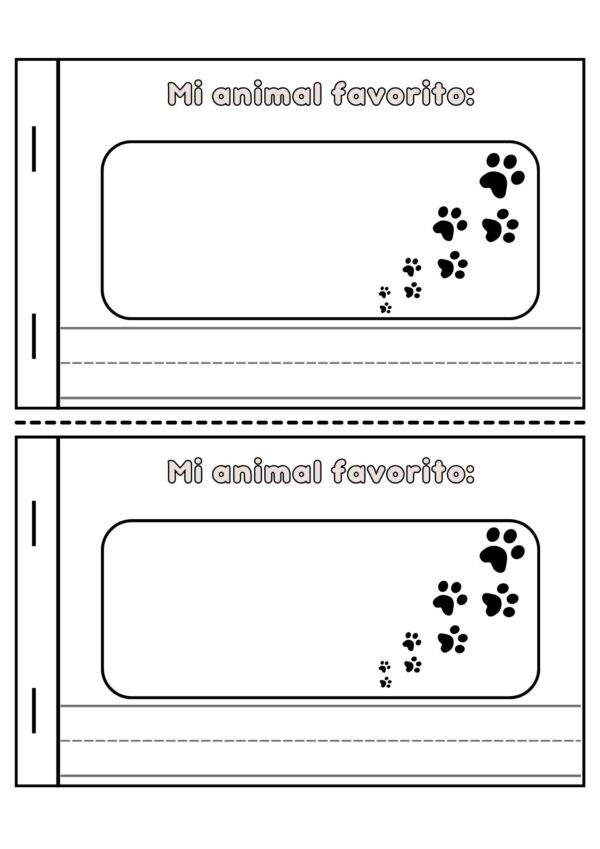 Mi animal favorito:

Mi animal favorito: